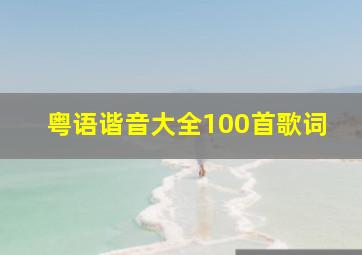 粤语谐音大全100首歌词